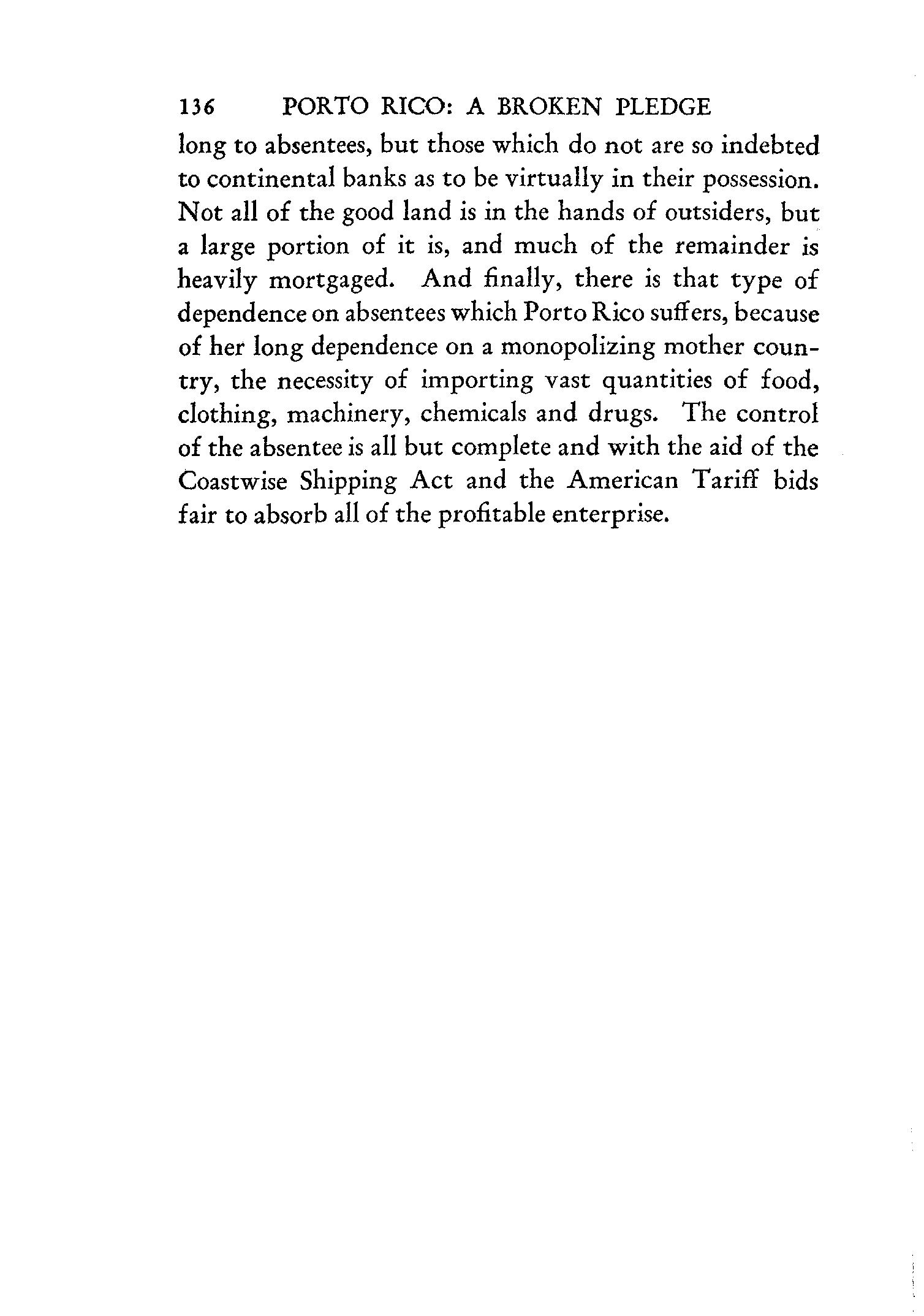 136 PORTO RICO: A BROKEN PLEDGE

long to absentees, but those which do not are so indebted to continental banks as to be virtually in their possession. Not all of the good land is in the hands of outsiders, but a large portion of it is, and much of the remainder is heavily mortgaged. And finally, there is that type of dependence on absentees which Porto Rico suffers, because of her long dependence on a monopolizing mother country, the necessity of importing vast quantities of food, clothing, machinery, chemicals and drugs. The control of the absentee is all but complete and with the aid of the Coastwise Shipping Act and the American Tariff bids fair to absorb all of the profitable enterprise.